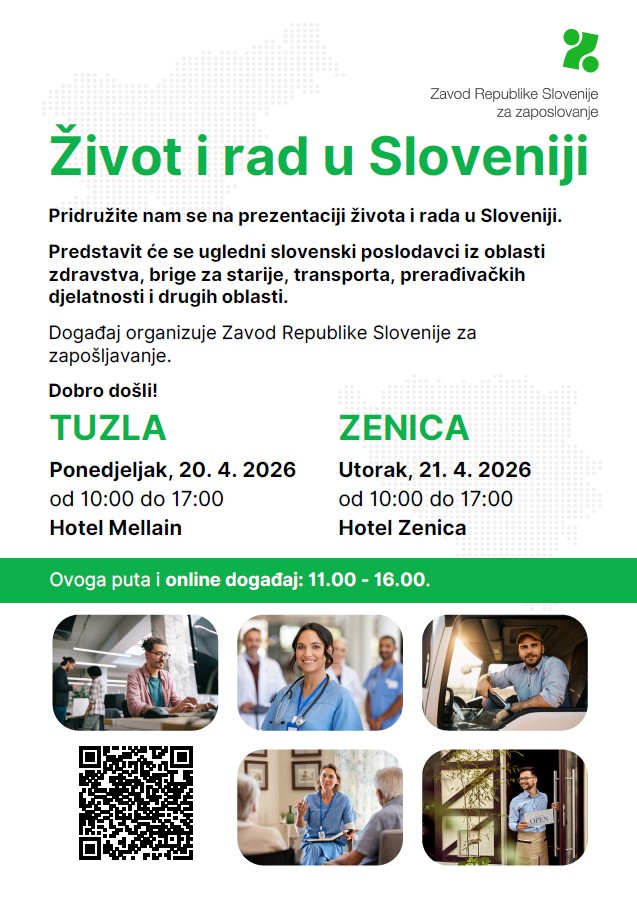 Zavod Republike Slovenije za zaposlovanje

Život i rad u Sloveniji

Pridružite nam se na prezentaciji života i rada u Sloveniji.

Predstavit će se ugledni slovenski poslodavci iz oblasti zdravstva, brige za starije, transporta, prerađivačkih djelatnosti i drugih oblasti.

Događaj organizuje Zavod Republike Slovenije za zapošljavanje.

Dobro došli!

TUZLA

Ponedjeljak, 20. 4. 2026
od 10:00 do 17:00
Hotel Mellain

ZENICA

Utorak, 21. 4. 2026
od 10:00 do 17:00
Hotel Zenica

Ovoga puta i online događaj: 11.00 - 16.00.

OPEN